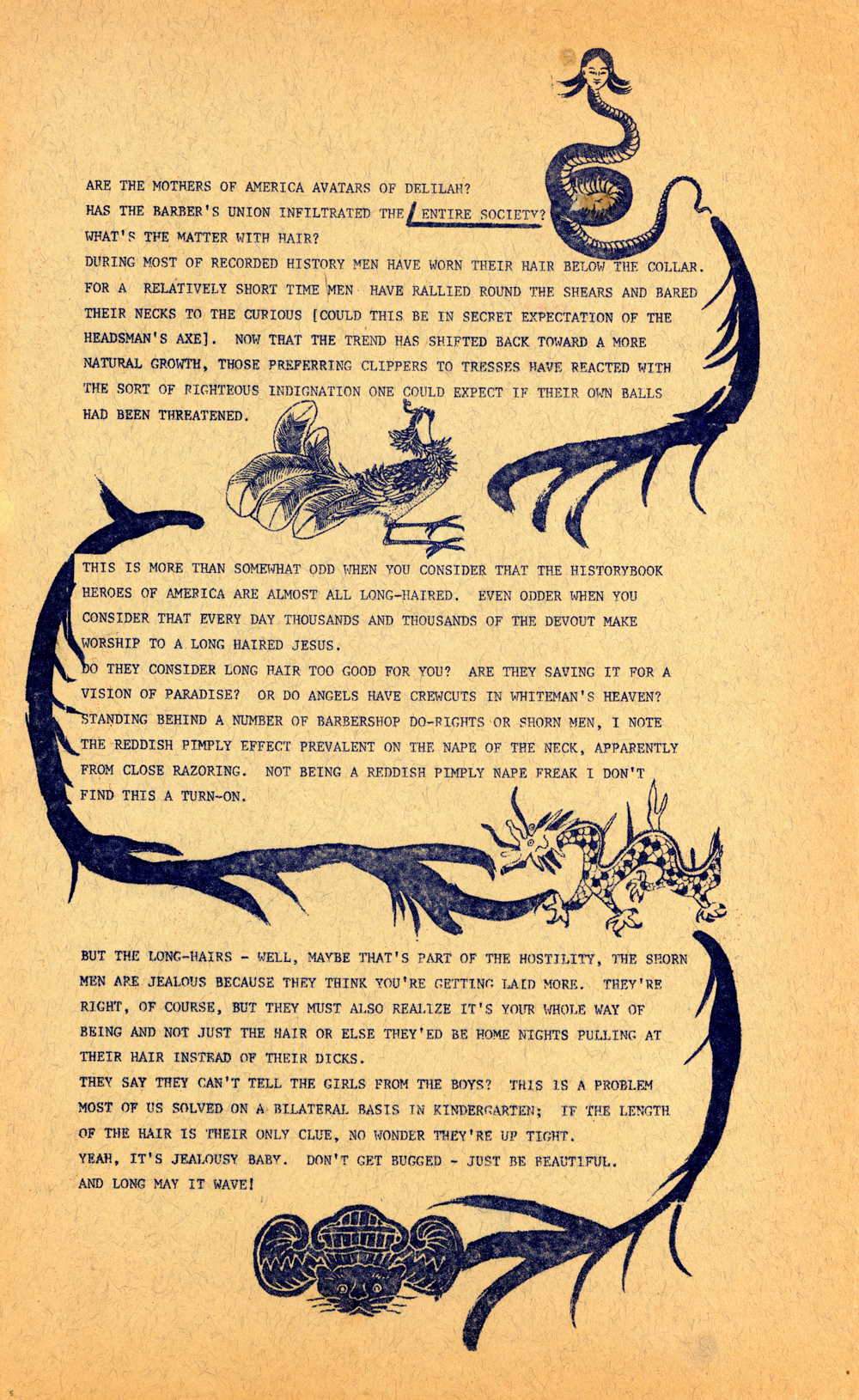 ARE THE MOTHERS OF AMERICA AVATARS OF DELILAH?
HAS THE BARBER'S UNION INFILTRATED THE ENTIRE SOCIETY?
WHAT'S THE MATTER WITH HAIR?
DURING MOST OF RECORDED HISTORY MEN HAVE WORN THEIR HAIR BELOW THE COLLAR. FOR A RELATIVELY SHORT TIME MEN HAVE RALLIED ROUND THE SHEARS AND BARED THEIR NECKS TO THE CURIOUS [COULD THIS BE IN SECRET EXPECTATION OF THE HEADSMAN'S AXE]. NOW THAT THE TREND HAS SHIFTED BACK TOWARD A MORE NATURAL GROWTH, THOSE PREFERRING CLIPPERS TO TRESSES HAVE REACTED WITH THE SORT OF RIGHTEOUS INDIGNATION ONE COULD EXPECT IF THEIR OWN BALLS HAD BEEN THREATENED.

THIS IS MORE THAN SOMEWHAT ODD WHEN YOU CONSIDER THAT THE HISTORYBOOK HEROES OF AMERICA ARE ALMOST ALL LONG-HAIRED. EVEN ODDER WHEN YOU CONSIDER THAT EVERY DAY THOUSANDS AND THOUSANDS OF THE DEVOUT MAKE WORSHIP TO A LONG HAIRED JESUS.
DO THEY CONSIDER LONG HAIR TOO GOOD FOR YOU? ARE THEY SAVING IT FOR A VISION OF PARADISE? OR DO ANGELS HAVE CREWCUTS IN WHITEMAN'S HEAVEN?
STANDING BEHIND A NUMBER OF BARBERSHOP DO-RIGHTS OR SHORN MEN, I NOTE THE REDDISH PIMPLY EFFECT PREVALENT ON THE NAPE OF THE NECK, APPARENTLY FROM CLOSE RAZORING. NOT BEING A REDDISH PIMPLY NAPE FREAK I DON'T FIND THIS A TURN-ON.

BUT THE LONG-HAIRS - WELL, MAYBE THAT'S PART OF THE HOSTILITY, THE SHORN MEN ARE JEALOUS BECAUSE THEY THINK YOU'RE GETTING LAID MORE. THEY'RE RIGHT, OF COURSE, BUT THEY MUST ALSO REALIZE IT'S YOUR WHOLE WAY OF BEING AND NOT JUST THE HAIR OR ELSE THEY'ED BE HOME NIGHTS PULLING AT THEIR HAIR INSTEAD OF THEIR DICKS.
THEY SAY THEY CAN'T TELL THE GIRLS FROM THE BOYS? THIS IS A PROBLEM MOST OF US SOLVED ON A BILATERAL BASIS IN KINDERGARTEN; IF THE LENGTH OF THE HAIR IS THEIR ONLY CLUE, NO WONDER THEY'RE UP TIGHT.
YEAH, IT'S JEALOUSY BABY. DON'T GET BUGGED - JUST BE BEAUTIFUL.
AND LONG MAY IT WAVE!